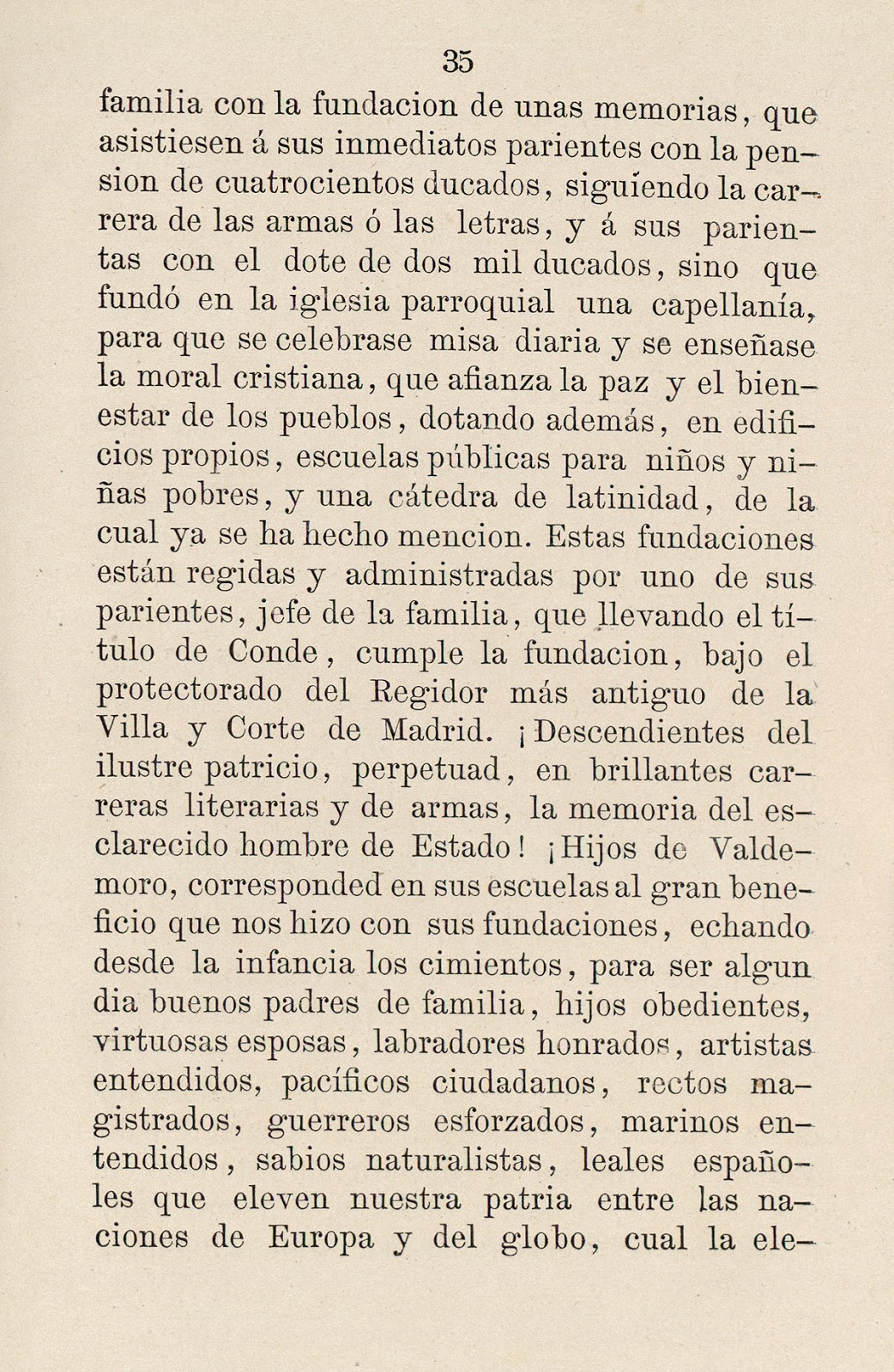 35

familia con la fundacion de unas memorias, que asistiesen á sus inmediatos parientes con la pension de cuatrocientos ducados, siguiendo la carrera de las armas ó las letras, y á sus parientas con el dote de dos mil ducados, sino que fundó en la iglesia parroquial una capellanía, para que se celebrase misa diaria y se enseñase la moral cristiana, que afianza la paz y el bienestar de los pueblos, dotando además, en edificios propios, escuelas públicas para niños y niñas pobres, y una cátedra de latinidad, de la cual ya se ha hecho mencion. Estas fundaciones están regidas y administradas por uno de sus parientes, jefe de la familia, que llevando el título de Conde, cumple la fundacion, bajo el protectorado del Regidor más antiguo de la Villa y Corte de Madrid. ¡Descendientes del ilustre patricio, perpetuad, en brillantes carreras literarias y de armas, la memoria del esclarecido hombre de Estado! ¡Hijos de Valdemoro, corresponded en sus escuelas al gran beneficio que nos hizo con sus fundaciones, echando desde la infancia los cimientos, para ser algun dia buenos padres de familia, hijos obedientes, virtuosas esposas, labradores honrados, artistas entendidos, pacíficos ciudadanos, rectos magistrados, guerreros esforzados, marinos entendidos, sabios naturalistas, leales españoles que eleven nuestra patria entre las naciones de Europa y del globo, cual la ele-